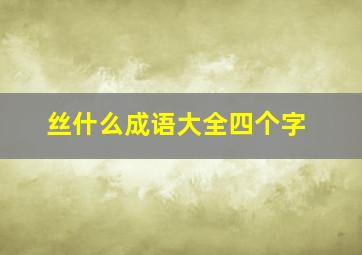 丝什么成语大全四个字